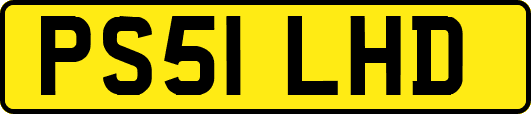 PS51 LHD